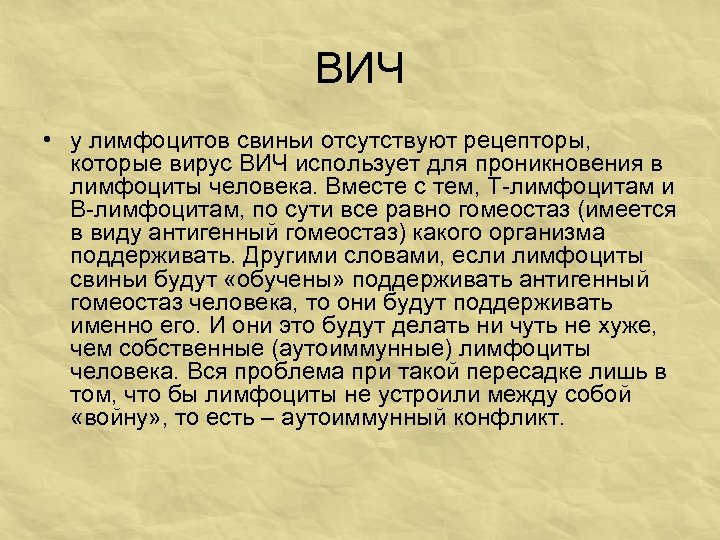 ВИЧ

• у лимфоцитов свиньи отсутствуют рецепторы, которые вирус ВИЧ использует для проникновения в лимфоциты человека. Вместе с тем, Т-лимфоцитам и В-лимфоцитам, по сути все равно гомеостаз (имеется в виду антигенный гомеостаз) какого организма поддерживать. Другими словами, если лимфоциты свиньи будут «обучены» поддерживать антигенный гомеостаз человека, то они будут поддерживать именно его. И они это будут делать ни чуть не хуже, чем собственные (аутоиммунные) лимфоциты человека. Вся проблема при такой пересадке лишь в том, что бы лимфоциты не устроили между собой «войну», то есть – аутоиммунный конфликт.